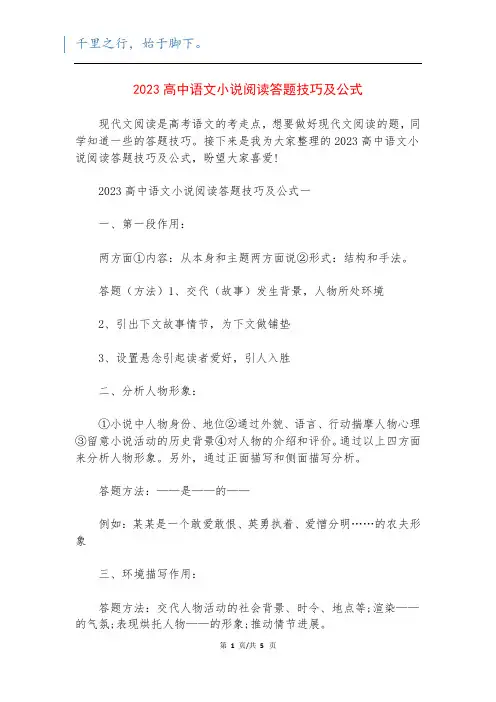 千里之行，始于脚下。

2023 高中语文小说阅读答题技巧及公式

现代文阅读是高考语文的考走点，想要做好现代文阅读的题，同学知道一些的答题技巧。接下来是我为大家整理的 2023 高中语文小说阅读答题技巧及公式，盼望大家喜爱！

2023 高中语文小说阅读答题技巧及公式一

一、第一段作用：

两方面①内容：从本身和主题两方面说②形式：结构和手法。

答题（方法）1、交代（故事）发生背景，人物所处环境

2、引出下文故事情节，为下文做铺垫

3、设置悬念引起读者爱好，引人入胜

二、分析人物形象：

①小说中人物身份、地位②通过外貌、语言、行动揣摩人物心理③留意小说活动的历史背景④对人物的介绍和评价。通过以上四方面来分析人物形象。另外，通过正面描写和侧面描写分析。

答题方法：——是——的——

例如：某某是一个敢爱敢恨、英勇执着、爱憎分明……的农夫形象

三、环境描写作用：

答题方法：交代人物活动的社会背景、时令、地点等；渲染——的气氛；表现烘托人物——的形象；推动情节进展。

第 1 页/共 5 页